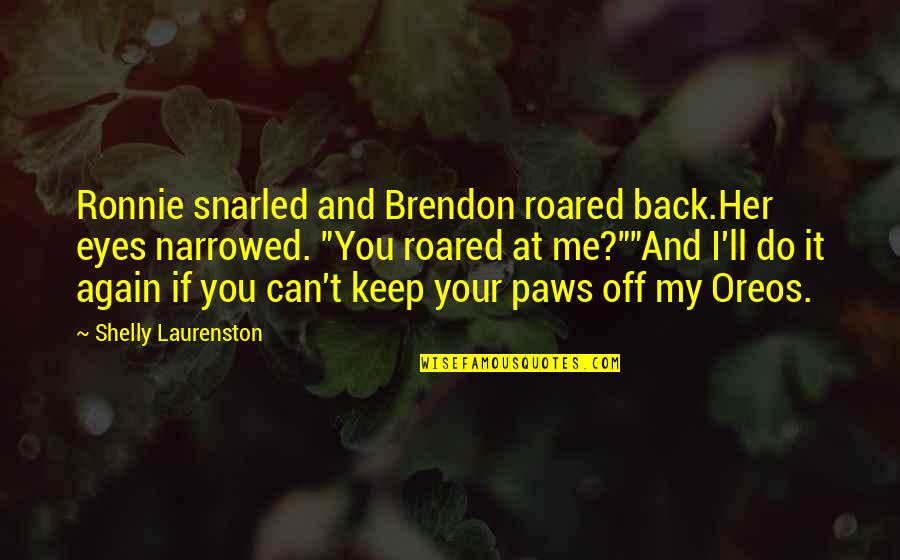 Ronnie snarled and Brendon roared back.Her eyes narrowed. "You roared at me?""And I'll do it again if you can't keep your paws off my Oreos.

~ Shelly Laurenston

WISEFAMOUSQUOTES.COM